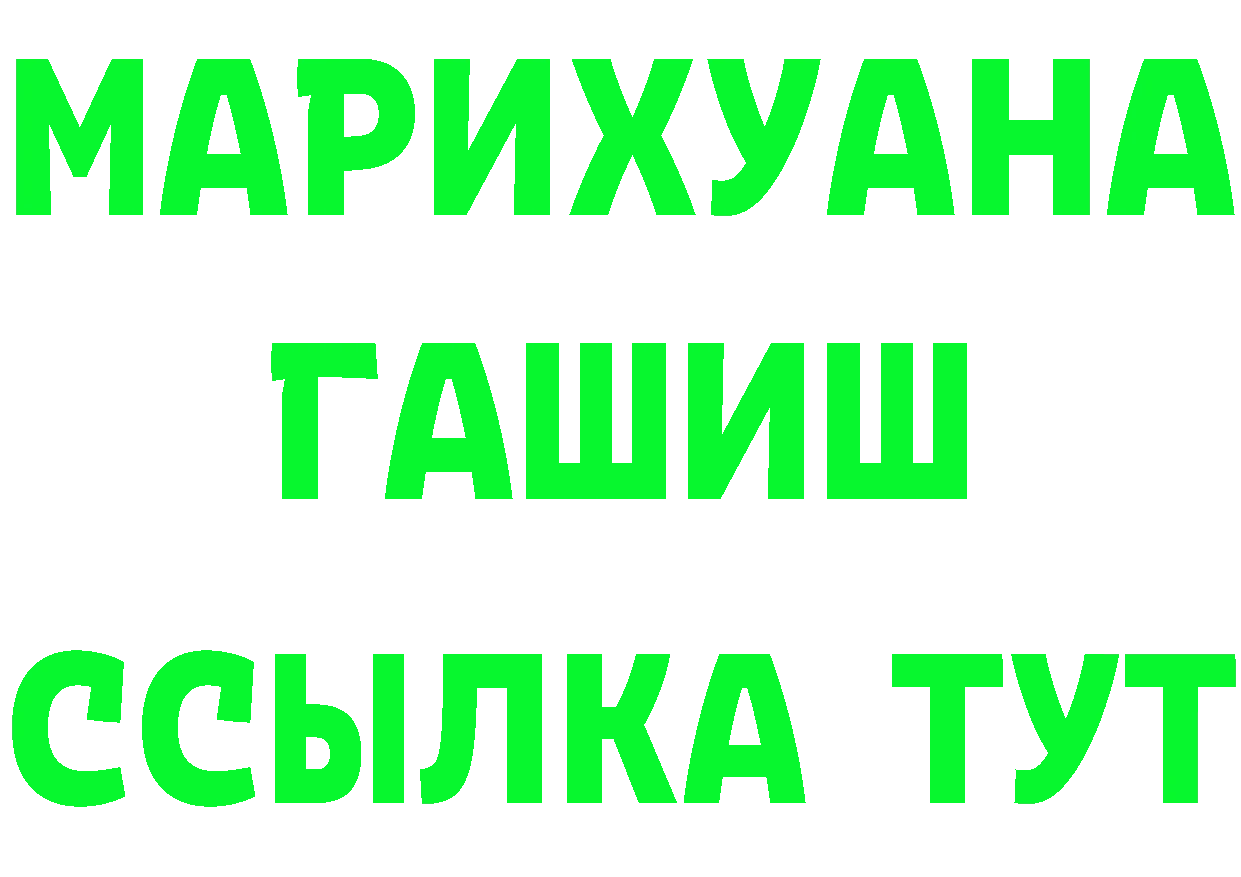 МАРИХУАНА
ГАШИШ
ССЫЛКА ТУТ